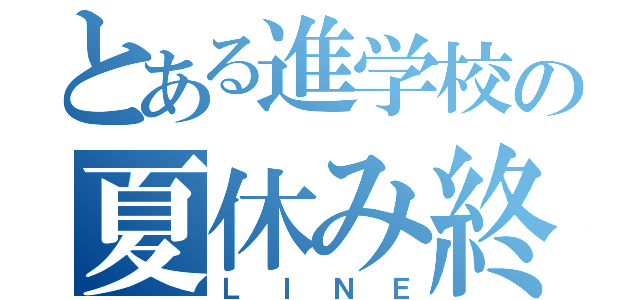 とある進学校の
夏休み終
LINE